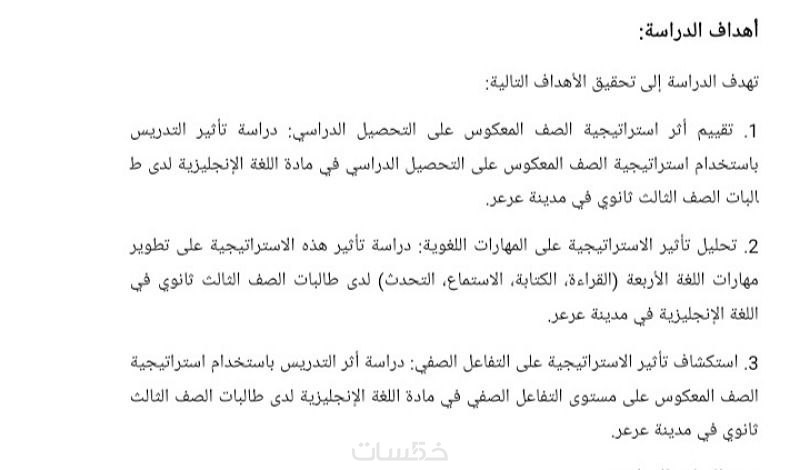 أهداف الدراسة:

تهدف الدراسة إلى تحقيق الأهداف التالية:

1. تقييم أثر استراتيجية الصف المعكوس على التحصيل الدراسي: دراسة تأثير التدريس باستخدام استراتيجية الصف المعكوس على التحصيل الدراسي في مادة اللغة الإنجليزية لدى ط البات الصف الثالث ثانوي في مدينة عرعر.

2. تحليل تأثير الاستراتيجية على المهارات اللغوية: دراسة تأثير هذه الاستراتيجية على تطوير مهارات اللغة الأربعة (القراءة، الكتابة، الاستماع، التحدث) لدى طالبات الصف الثالث ثانوي في اللغة الإنجليزية في مدينة عرعر.

3. استكشاف تأثير الاستراتيجية على التفاعل الصفي: دراسة أثر التدريس باستخدام استراتيجية الصف المعكوس على مستوى التفاعل الصفي في مادة اللغة الإنجليزية لدى طالبات الصف الثالث ثانوي في مدينة عرعر.

خمسات